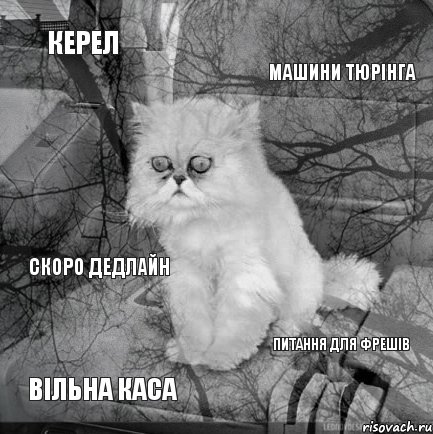 КЕРЕЛ

МАШИНИ ТЮРІНГА

СКОРО ДЕДЛАЙН

ПИТАННЯ ДЛЯ ФРЕШІВ

ВІЛЬНА КАСА

risovach.ru